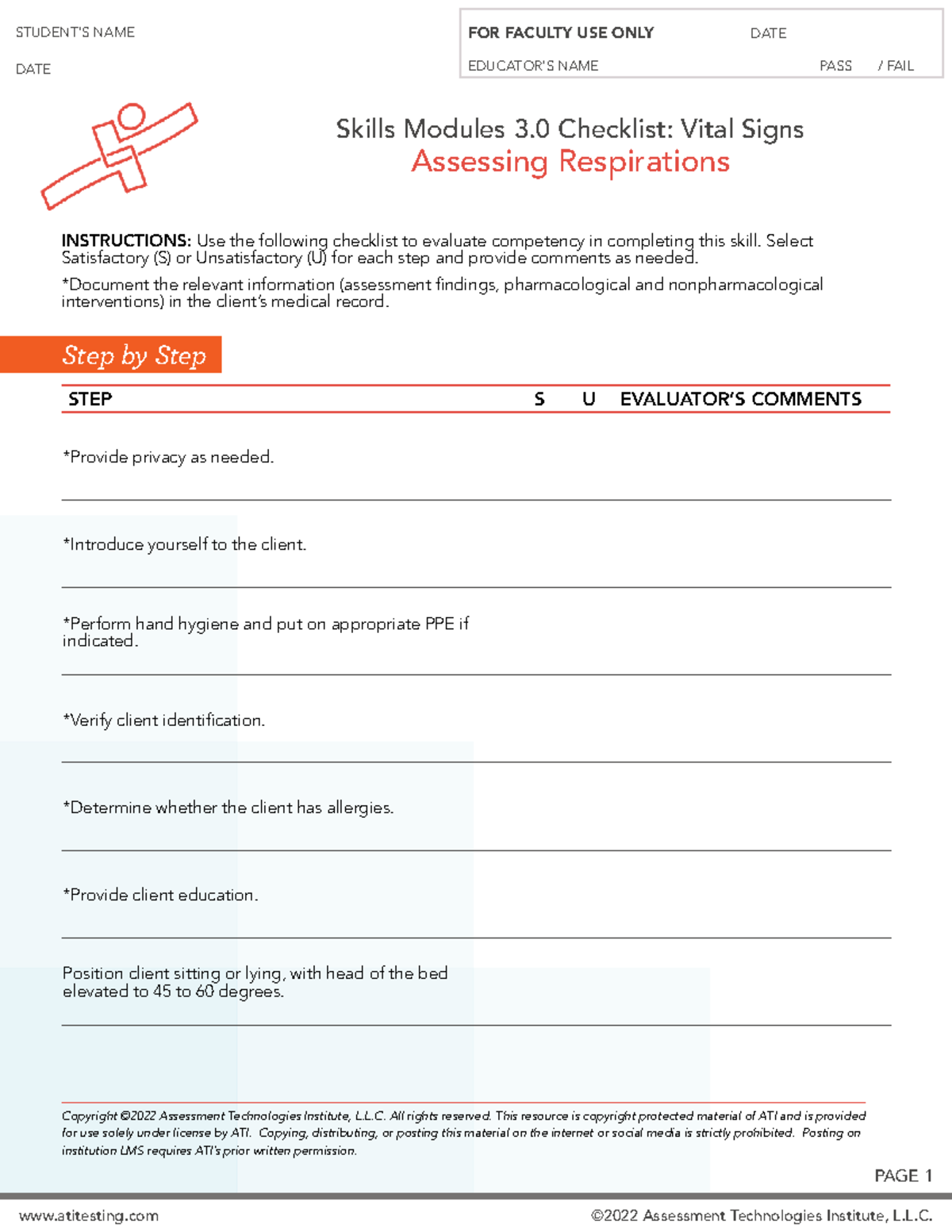 STUDENT'S NAME

DATE

FOR FACULTY USE ONLY DATE

EDUCATOR'S NAME PASS / FAIL

Skills Modules 3.0 Checklist: Vital Signs
Assessing Respirations

INSTRUCTIONS: Use the following checklist to evaluate competency in completing this skill. Select Satisfactory (S) or Unsatisfactory (U) for each step and provide comments as needed.

*Document the relevant information (assessment findings, pharmacological and nonpharmacological interventions) in the client's medical record.

Step by Step

| STEP | S | U | EVALUATOR'S COMMENTS |
|---|---|---|---|
| *Provide privacy as needed. | | | |
| *Introduce yourself to the client. | | | |
| *Perform hand hygiene and put on appropriate PPE if indicated. | | | |
| *Verify client identification. | | | |
| *Determine whether the client has allergies. | | | |
| *Provide client education. | | | |
| Position client sitting or lying, with head of the bed elevated to 45 to 60 degrees. | | | |

Copyright ©2022 Assessment Technologies Institute, L.L.C. All rights reserved. This resource is copyright protected material of ATI and is provided for use solely under license by ATI. Copying, distributing, or posting this material on the internet or social media is strictly prohibited. Posting on institution LMS requires ATI's prior written permission.

PAGE 1

www.atitesting.com ©2022 Assessment Technologies Institute, L.L.C.